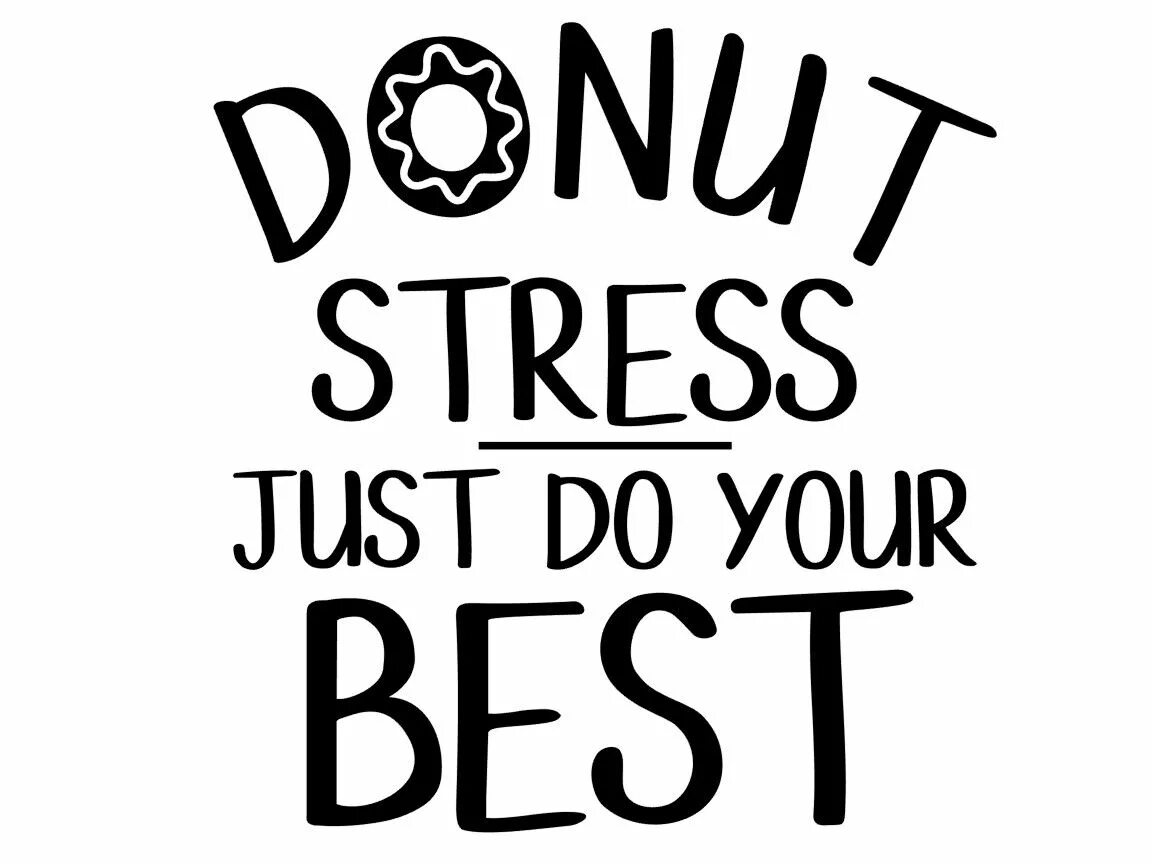 DONUT STRESS JUST DO YOUR BEST